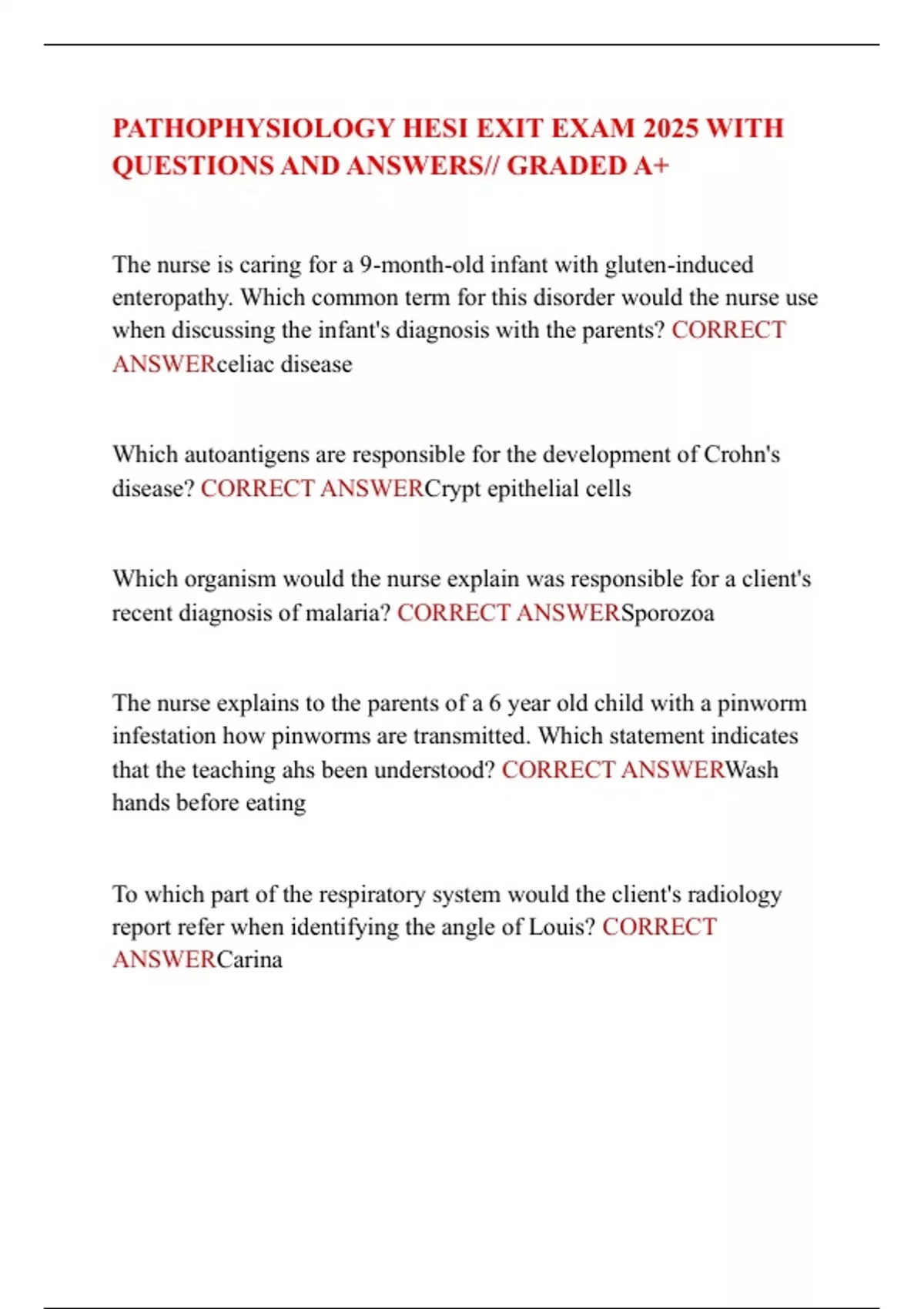 PATHOPHYSIOLOGY HESI EXIT EXAM 2025 WITH QUESTIONS AND ANSWERS// GRADED A+

The nurse is caring for a 9-month-old infant with gluten-induced enteropathy. Which common term for this disorder would the nurse use when discussing the infant's diagnosis with the parents? CORRECT ANSWERceliac disease

Which autoantigens are responsible for the development of Crohn's disease? CORRECT ANSWERCrypt epithelial cells

Which organism would the nurse explain was responsible for a client's recent diagnosis of malaria? CORRECT ANSWERSporozoa

The nurse explains to the parents of a 6 year old child with a pinworm infestation how pinworms are transmitted. Which statement indicates that the teaching ahs been understood? CORRECT ANSWERWash hands before eating

To which part of the respiratory system would the client's radiology report refer when identifying the angle of Louis? CORRECT ANSWERCarina